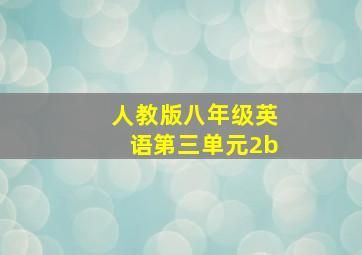 人教版八年级英语第三单元2b